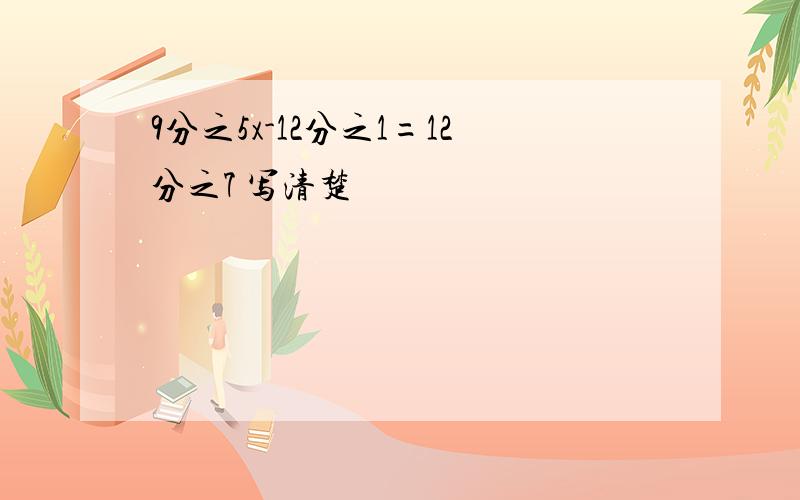 9分之5x-12分之1=12分之7 写清楚